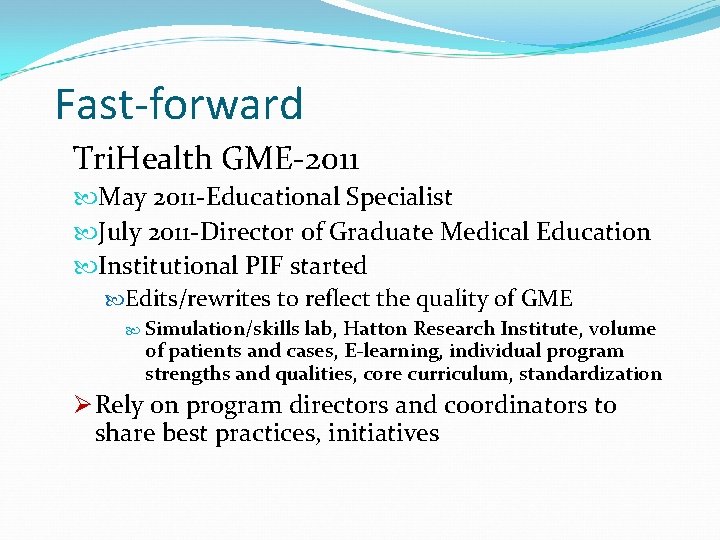 Fast-forward

TriHealth GME-2011

May 2011-Educational Specialist

July 2011-Director of Graduate Medical Education

Institutional PIF started

Edits/rewrites to reflect the quality of GME

Simulation/skills lab, Hatton Research Institute, volume of patients and cases, E-learning, individual program strengths and qualities, core curriculum, standardization

Rely on program directors and coordinators to share best practices, initiatives